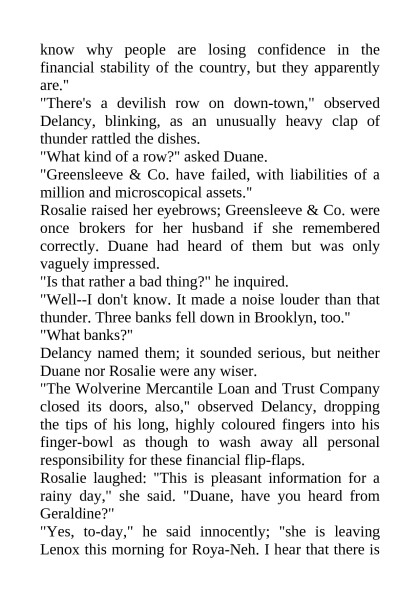 know why people are losing confidence in the financial stability of the country, but they apparently are."
"There's a devilish row on down-town," observed Delancy, blinking, as an unusually heavy clap of thunder rattled the dishes.
"What kind of a row?" asked Duane.
"Greensleeve & Co. have failed, with liabilities of a million and microscopical assets."
Rosalie raised her eyebrows; Greensleeve & Co. were once brokers for her husband if she remembered correctly. Duane had heard of them but was only vaguely impressed.
"Is that rather a bad thing?" he inquired.
"Well--I don't know. It made a noise louder than that thunder. Three banks fell down in Brooklyn, too."
"What banks?"
Delancy named them; it sounded serious, but neither Duane nor Rosalie were any wiser.
"The Wolverine Mercantile Loan and Trust Company closed its doors, also," observed Delancy, dropping the tips of his long, highly coloured fingers into his finger-bowl as though to wash away all personal responsibility for these financial flip-flaps.
Rosalie laughed: "This is pleasant information for a rainy day," she said. "Duane, have you heard from Geraldine?"
"Yes, to-day," he said innocently; "she is leaving Lenox this morning for Roya-Neh. I hear that there is